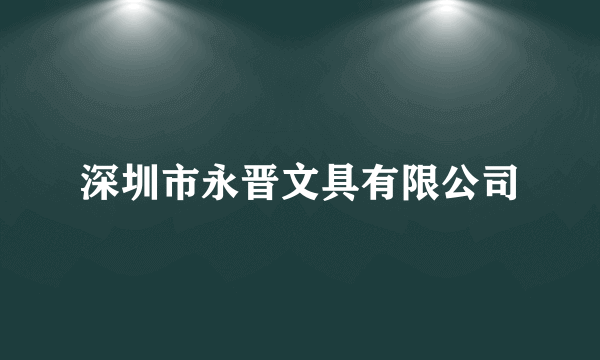 深圳市永晋文具有限公司